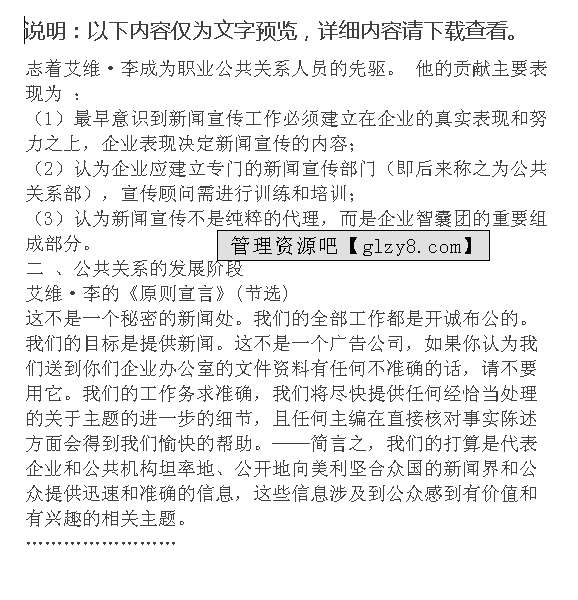 说明：以下内容仅为文字预览，详细内容请下载查看。

志着艾维·李成为职业公共关系人员的先驱。 他的贡献主要表现为 ：

（1）最早意识到新闻宣传工作必须建立在企业的真实表现和努力之上，企业表现决定新闻宣传的内容；

（2）认为企业应建立专门的新闻宣传部门（即后来称之为公共关系部），宣传顾问需进行训练和培训；

（3）认为新闻宣传不是纯粹的代理，而是企业智囊团的重要组成部分。

管理资源吧【glzy8.com】

二 、公共关系的发展阶段

艾维·李的《原则宣言》(节选)

这不是一个秘密的新闻处。我们的全部工作都是开诚布公的。我们的目标是提供新闻。这不是一个广告公司，如果你认为我们送到你们企业办公室的文件资料有任何不准确的话，请不要用它。我们的工作务求准确，我们将尽快提供任何经恰当处理的关于主题的进一步的细节，且任何主编在直接核对事实陈述方面会得到我们愉快的帮助。——简言之，我们的打算是代表企业和公共机构坦率地、公开地向美利坚合众国的新闻界和公众提供迅速和准确的信息，这些信息涉及到公众感到有价值和有兴趣的相关主题。

……………………